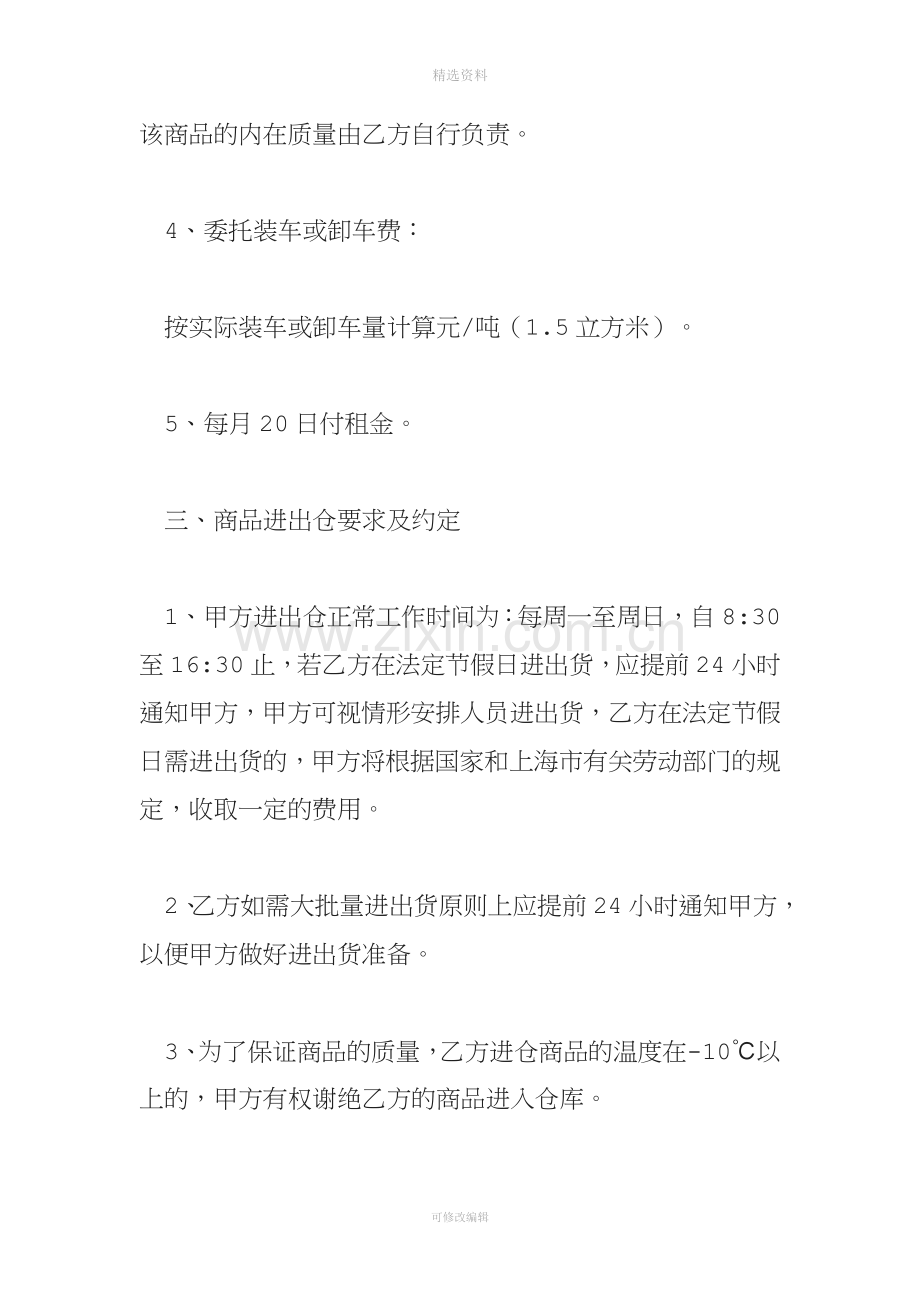 精选资料

该商品的内在质量由乙方自行负责。

4、委托装车或卸车费：

按实际装车或卸车量计算元/吨（1.5立方米）。

5、每月20日付租金。

三、商品进出仓要求及约定

1、甲方进出仓正常工作时间为：每周一至周日，自8:30至16:30止，若乙方在法定节假日进出货，应提前24小时通知甲方，甲方可视情形安排人员进出货，乙方在法定节假日需进出货的，甲方将根据国家和上海市有关劳动部门的规定，收取一定的费用。

2、乙方如需大批量进出货原则上应提前24小时通知甲方，以便甲方做好进出货准备。

3、为了保证商品的质量，乙方进仓商品的温度在-10℃以上的，甲方有权谢绝乙方的商品进入仓库。

可修改编辑

www.zixin.com.cn